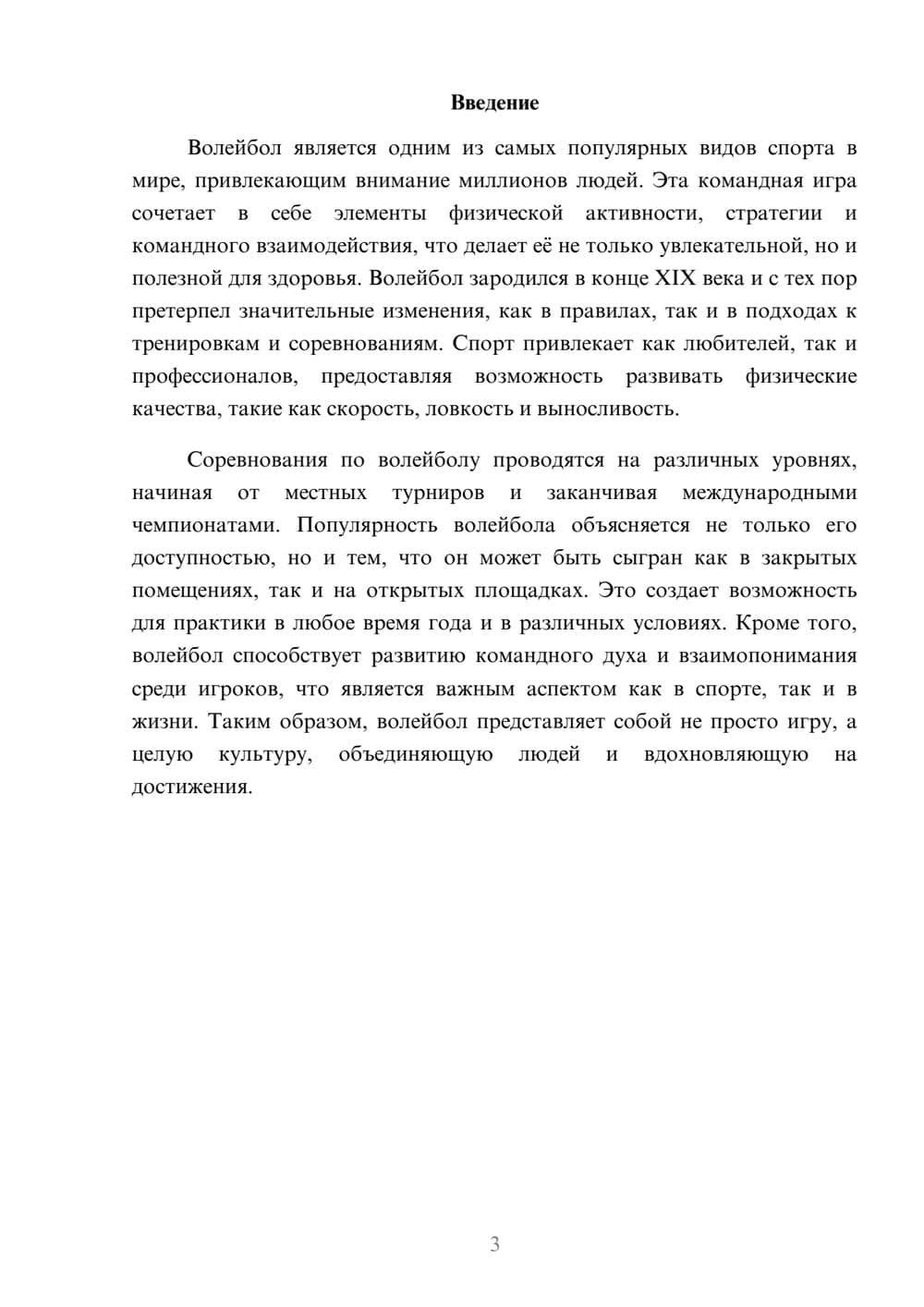 Введение

Волейбол является одним из самых популярных видов спорта в мире, привлекающим внимание миллионов людей. Эта командная игра сочетает в себе элементы физической активности, стратегии и командного взаимодействия, что делает её не только увлекательной, но и полезной для здоровья. Волейбол зародился в конце XIX века и с тех пор претерпел значительные изменения, как в правилах, так и в подходах к тренировкам и соревнованиям. Спорт привлекает как любителей, так и профессионалов, предоставляя возможность развивать физические качества, такие как скорость, ловкость и выносливость.

Соревнования по волейболу проводятся на различных уровнях, начиная от местных турниров и заканчивая международными чемпионатами. Популярность волейбола объясняется не только его доступностью, но и тем, что он может быть сыгран как в закрытых помещениях, так и на открытых площадках. Это создает возможность для практики в любое время года и в различных условиях. Кроме того, волейбол способствует развитию командного духа и взаимопонимания среди игроков, что является важным аспектом как в спорте, так и в жизни. Таким образом, волейбол представляет собой не просто игру, а целую культуру, объединяющую людей и вдохновляющую на достижения.

3